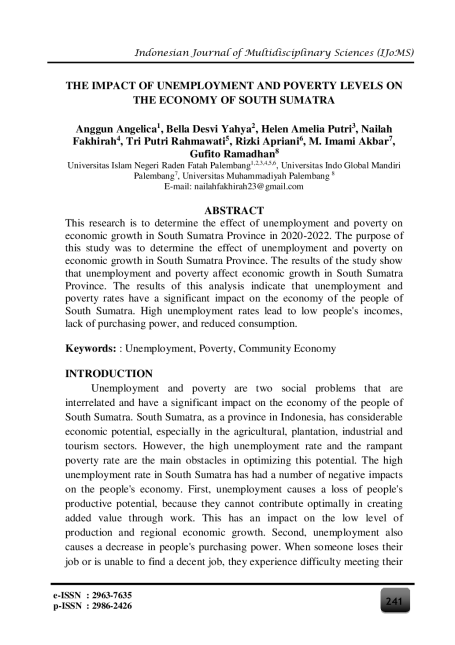 Indonesian Journal of Multidisciplinary Sciences (IJoMS)

THE IMPACT OF UNEMPLOYMENT AND POVERTY LEVELS ON THE ECONOMY OF SOUTH SUMATRA

Anggun Angelica$^1$, Bella Desvi Yahya$^2$, Helen Amelia Putri$^3$, Nailah Fakhirah$^4$, Tri Putri Rahmawati$^5$, Rizki Apriani$^6$, M. Imami Akbar$^7$, Gufito Ramadhan$^8$
Universitas Islam Negeri Raden Fatah Palembang$^{1,2,3,4,5,6}$, Universitas Indo Global Mandiri Palembang$^7$, Universitas Muhammadiyah Palembang $^8$
E-mail: nailahfakhirah23@gmail.com

ABSTRACT
This research is to determine the effect of unemployment and poverty on economic growth in South Sumatra Province in 2020-2022. The purpose of this study was to determine the effect of unemployment and poverty on economic growth in South Sumatra Province. The results of the study show that unemployment and poverty affect economic growth in South Sumatra Province. The results of this analysis indicate that unemployment and poverty rates have a significant impact on the economy of the people of South Sumatra. High unemployment rates lead to low people's incomes, lack of purchasing power, and reduced consumption.

Keywords: : Unemployment, Poverty, Community Economy

INTRODUCTION
Unemployment and poverty are two social problems that are interrelated and have a significant impact on the economy of the people of South Sumatra. South Sumatra, as a province in Indonesia, has considerable economic potential, especially in the agricultural, plantation, industrial and tourism sectors. However, the high unemployment rate and the rampant poverty rate are the main obstacles in optimizing this potential. The high unemployment rate in South Sumatra has had a number of negative impacts on the people's economy. First, unemployment causes a loss of people's productive potential, because they cannot contribute optimally in creating added value through work. This has an impact on the low level of production and regional economic growth. Second, unemployment also causes a decrease in people's purchasing power. When someone loses their job or is unable to find a decent job, they experience difficulty meeting their

e-ISSN : 2963-7635
p-ISSN : 2986-2426
241